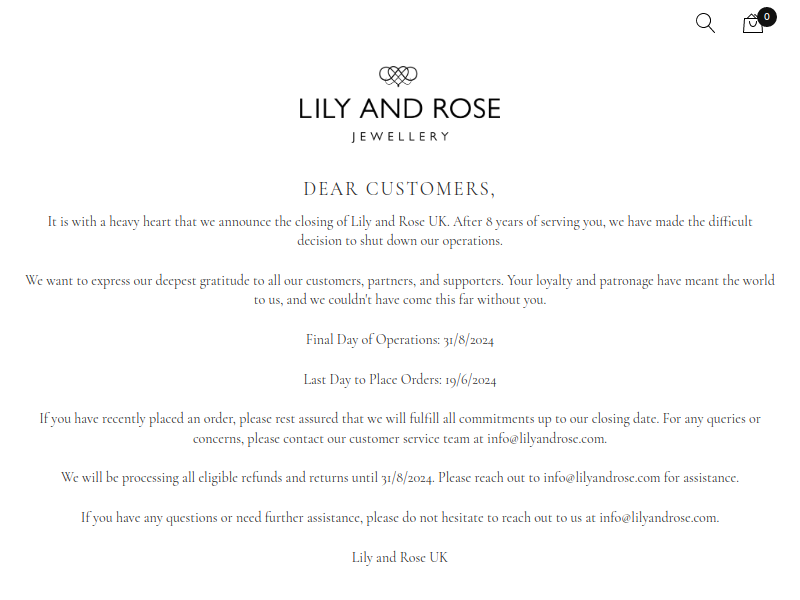 0

LILY AND ROSE
JEWELLERY

DEAR CUSTOMERS,

It is with a heavy heart that we announce the closing of Lily and Rose UK. After 8 years of serving you, we have made the difficult decision to shut down our operations.

We want to express our deepest gratitude to all our customers, partners, and supporters. Your loyalty and patronage have meant the world to us, and we couldn't have come this far without you.

Final Day of Operations: 31/8/2024

Last Day to Place Orders: 19/6/2024

If you have recently placed an order, please rest assured that we will fulfill all commitments up to our closing date. For any queries or concerns, please contact our customer service team at info@lilyandrose.com.

We will be processing all eligible refunds and returns until 31/8/2024. Please reach out to info@lilyandrose.com for assistance.

If you have any questions or need further assistance, please do not hesitate to reach out to us at info@lilyandrose.com.

Lily and Rose UK